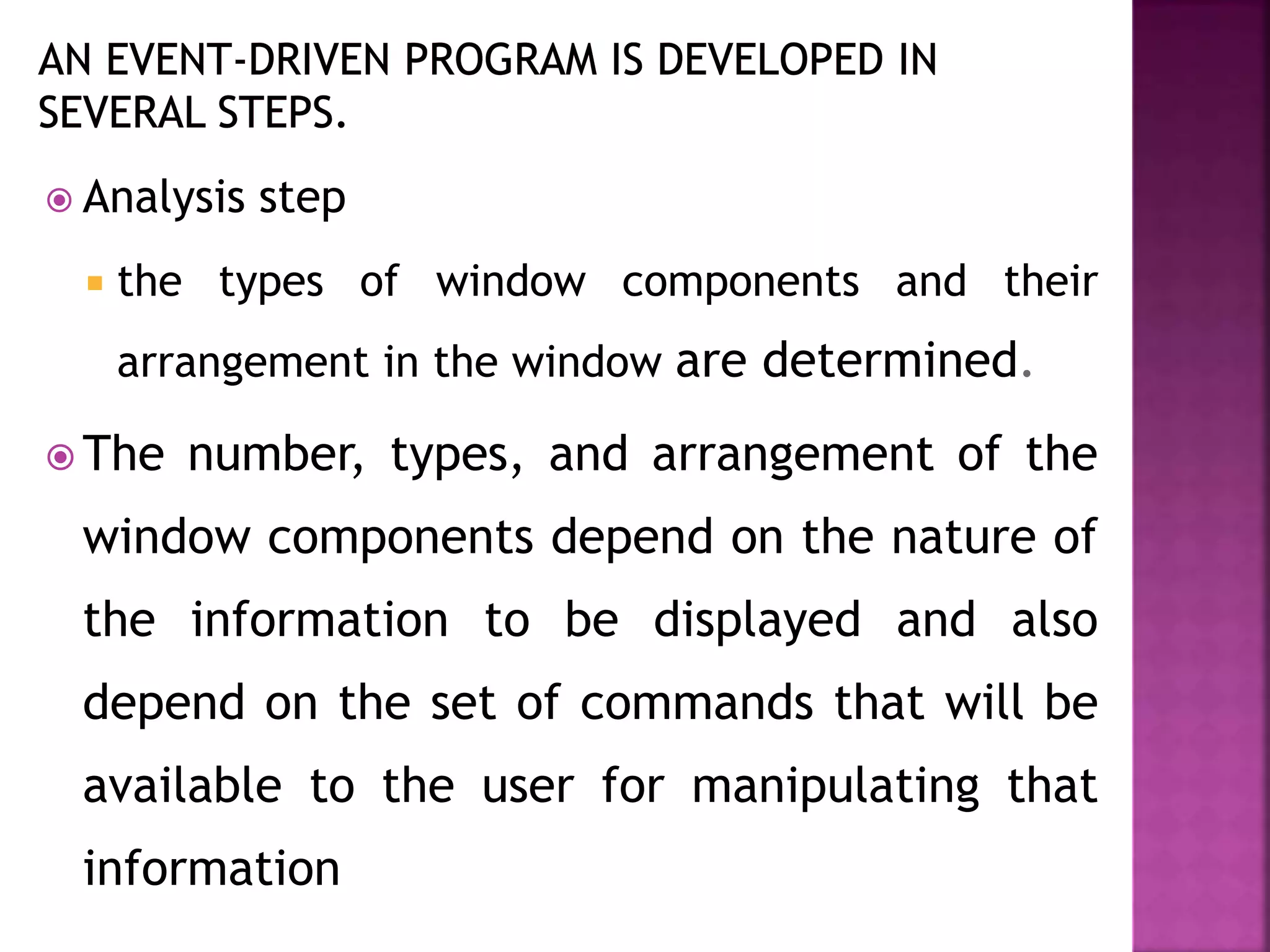 AN EVENT-DRIVEN PROGRAM IS DEVELOPED IN SEVERAL STEPS.

Analysis step

the types of window components and their arrangement in the window are determined.

The number, types, and arrangement of the window components depend on the nature of the information to be displayed and also depend on the set of commands that will be available to the user for manipulating that information